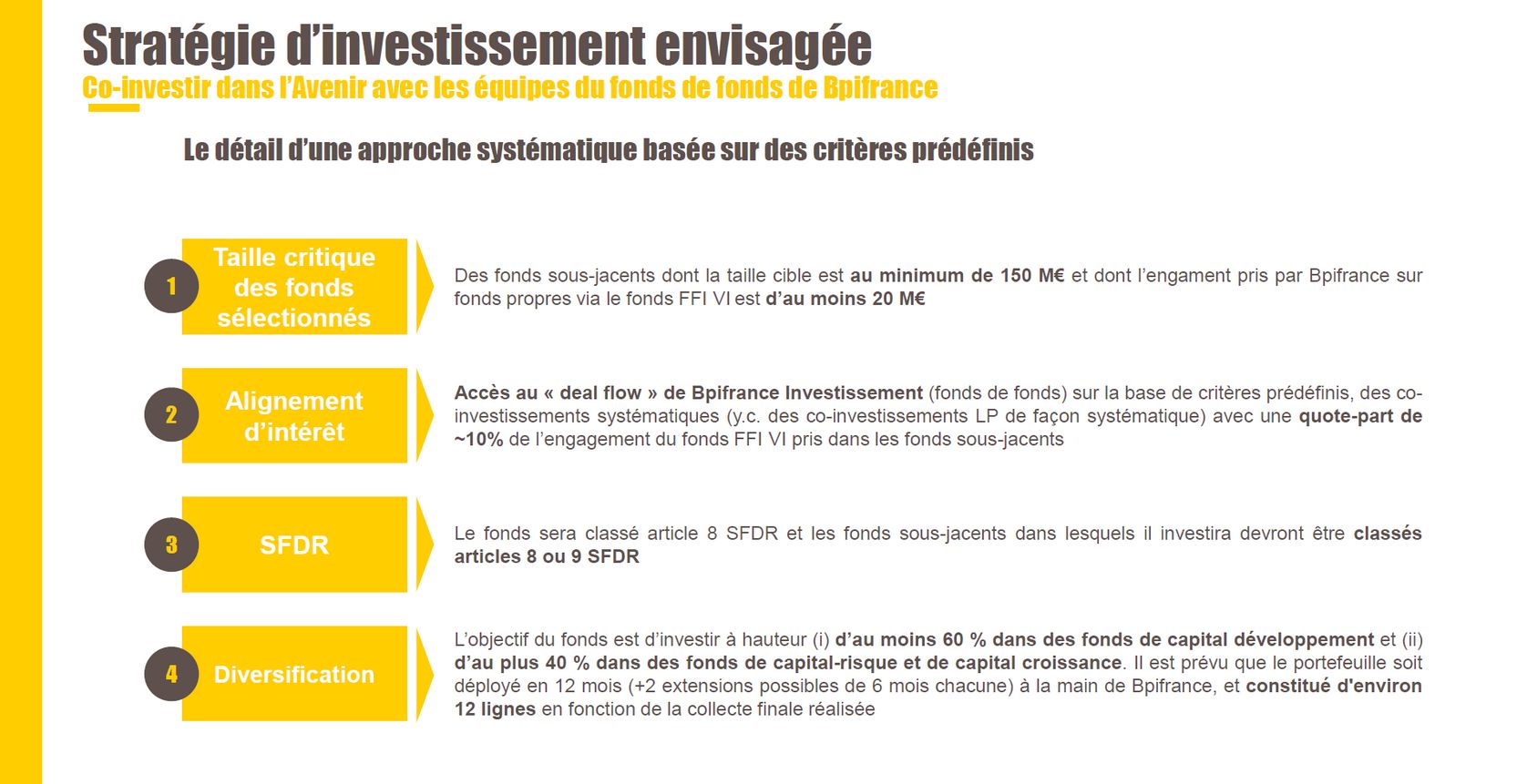 Stratégie d'investissement envisagée
Co-investir dans l'Avenir avec les équipes du fonds de fonds de Bpifrance

Le détail d'une approche systématique basée sur des critères prédéfinis

1
Taille critique des fonds sélectionnés

Des fonds sous-jacents dont la taille cible est au minimum de 150 M€ et dont l'engament pris par Bpifrance sur fonds propres via le fonds FFI VI est d'au moins 20 M€

2
Alignement d'intérêt

Accès au « deal flow » de Bpifrance Investissement (fonds de fonds) sur la base de critères prédéfinis, des co-investissements systématiques (y.c. des co-investissements LP de façon systématique) avec une quote-part de ~10% de l'engagement du fonds FFI VI pris dans les fonds sous-jacents

3
SFDR

Le fonds sera classé article 8 SFDR et les fonds sous-jacents dans lesquels il investira devront être classés articles 8 ou 9 SFDR

4
Diversification

L'objectif du fonds est d'investir à hauteur (i) d'au moins 60 % dans des fonds de capital développement et (ii) d'au plus 40 % dans des fonds de capital-risque et de capital croissance. Il est prévu que le portefeuille soit déployé en 12 mois (+2 extensions possibles de 6 mois chacune) à la main de Bpifrance, et constitué d'environ 12 lignes en fonction de la collecte finale réalisée